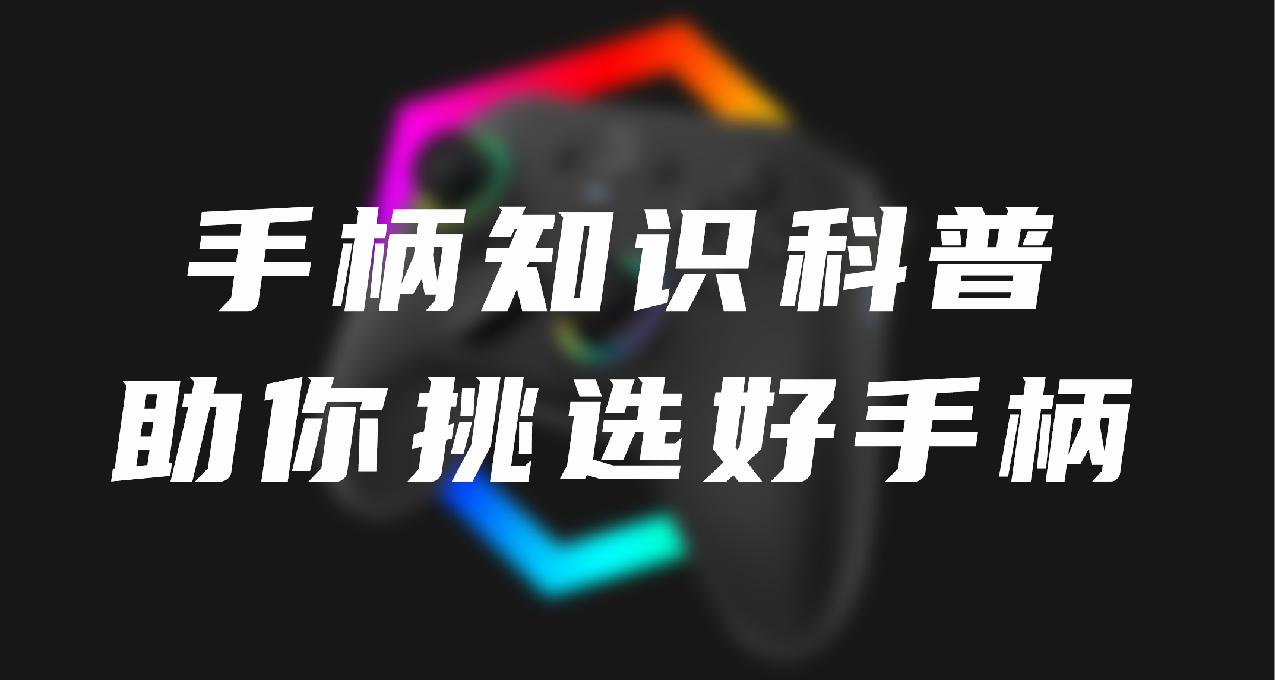 手柄知识科普
助你挑选好手柄